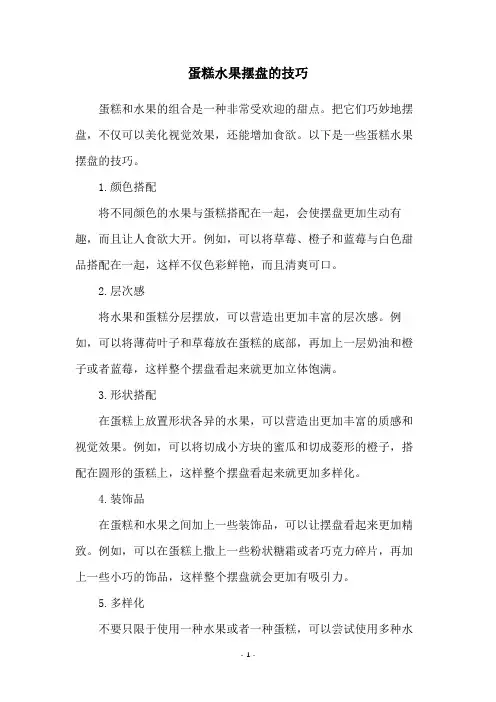 蛋糕水果摆盘的技巧

蛋糕和水果的组合是一种非常受欢迎的甜点。把它们巧妙地摆盘，不仅可以美化视觉效果，还能增加食欲。以下是一些蛋糕水果摆盘的技巧。

1. 颜色搭配

将不同颜色的水果与蛋糕搭配在一起，会使摆盘更加生动有趣，而且让人食欲大开。例如，可以将草莓、橙子和蓝莓与白色甜品搭配在一起，这样不仅色彩鲜艳，而且清爽可口。

2. 层次感

将水果和蛋糕分层摆放，可以营造出更加丰富的层次感。例如，可以将薄荷叶子和草莓放在蛋糕的底部，再加上一层奶油和橙子或者蓝莓，这样整个摆盘看起来就更加立体饱满。

3. 形状搭配

在蛋糕上放置形状各异的水果，可以营造出更加丰富的质感和视觉效果。例如，可以将切成小方块的蜜瓜和切成菱形的橙子，搭配在圆形的蛋糕上，这样整个摆盘看起来就更加多样化。

4. 装饰品

在蛋糕和水果之间加上一些装饰品，可以让摆盘看起来更加精致。例如，可以在蛋糕上撒上一些粉状糖霜或者巧克力碎片，再加上一些小巧的饰品，这样整个摆盘就会更加有吸引力。

5. 多样化

不要只限于使用一种水果或者一种蛋糕，可以尝试使用多种水

- 1 -